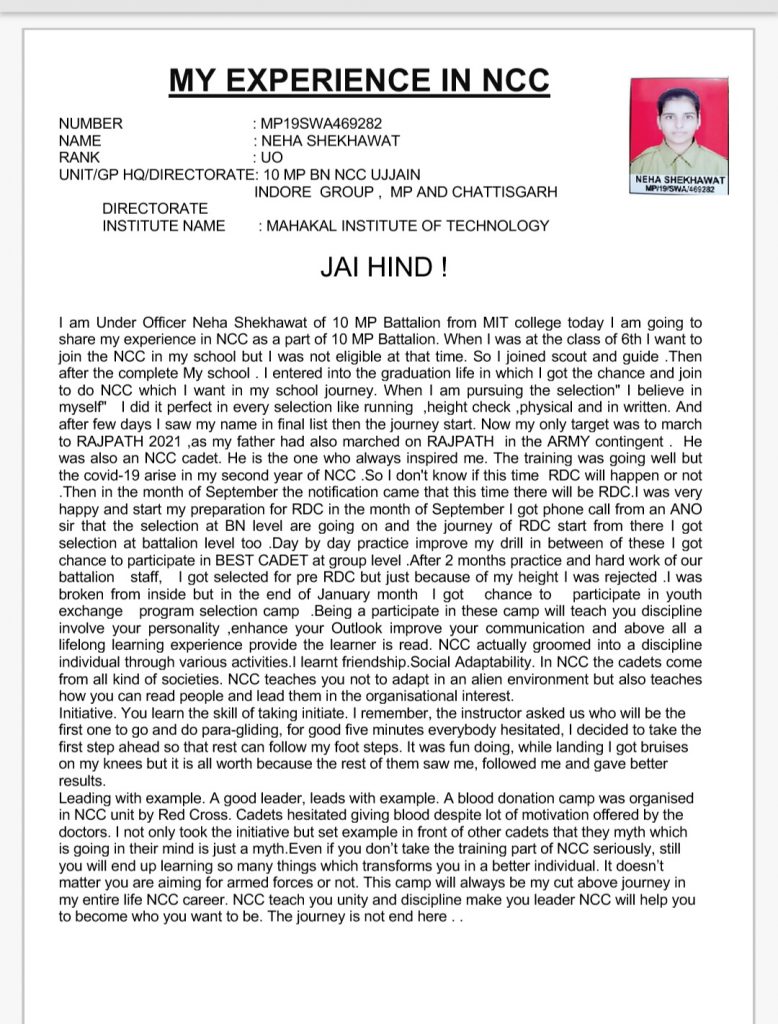 MY EXPERIENCE IN NCC

NEHA SHEKHAWAT
MP/19/SWA/469282

NUMBER : MP19SWA469282
NAME : NEHA SHEKHAWAT
RANK : UO
UNIT/GP HQ/DIRECTORATE: 10 MP BN NCC UJJAIN INDORE GROUP , MP AND CHATTISGARH DIRECTORATE
INSTITUTE NAME : MAHAKAL INSTITUTE OF TECHNOLOGY

JAI HIND !

I am Under Officer Neha Shekhawat of 10 MP Battalion from MIT college today I am going to share my experience in NCC as a part of 10 MP Battalion. When I was at the class of 6th I want to join the NCC in my school but I was not eligible at that time. So I joined scout and guide .Then after the complete My school . I entered into the graduation life in which I got the chance and join to do NCC which I want in my school journey. When I am pursuing the selection" I believe in myself" I did it perfect in every selection like running ,height check ,physical and in written. And after few days I saw my name in final list then the journey start. Now my only target was to march to RAJPATH 2021 ,as my father had also marched on RAJPATH in the ARMY contingent . He was also an NCC cadet. He is the one who always inspired me. The training was going well but the covid-19 arise in my second year of NCC .So I don't know if this time RDC will happen or not .Then in the month of September the notification came that this time there will be RDC.I was very happy and start my preparation for RDC in the month of September I got phone call from an ANO sir that the selection at BN level are going on and the journey of RDC start from there I got selection at battalion level too .Day by day practice improve my drill in between of these I got chance to participate in BEST CADET at group level .After 2 months practice and hard work of our battalion staff, I got selected for pre RDC but just because of my height I was rejected .I was broken from inside but in the end of January month I got chance to participate in youth exchange program selection camp .Being a participate in these camp will teach you discipline involve your personality ,enhance your Outlook improve your communication and above all a lifelong learning experience provide the learner is read. NCC actually groomed into a discipline individual through various activities.I learnt friendship.Social Adaptability. In NCC the cadets come from all kind of societies. NCC teaches you not to adapt in an alien environment but also teaches how you can read people and lead them in the organisational interest.
Initiative. You learn the skill of taking initiate. I remember, the instructor asked us who will be the first one to go and do para-gliding, for good five minutes everybody hesitated, I decided to take the first step ahead so that rest can follow my foot steps. It was fun doing, while landing I got bruises on my knees but it is all worth because the rest of them saw me, followed me and gave better results.
Leading with example. A good leader, leads with example. A blood donation camp was organised in NCC unit by Red Cross. Cadets hesitated giving blood despite lot of motivation offered by the doctors. I not only took the initiative but set example in front of other cadets that they myth which is going in their mind is just a myth.Even if you don't take the training part of NCC seriously, still you will end up learning so many things which transforms you in a better individual. It doesn't matter you are aiming for armed forces or not. This camp will always be my cut above journey in my entire life NCC career. NCC teach you unity and discipline make you leader NCC will help you to become who you want to be. The journey is not end here . .